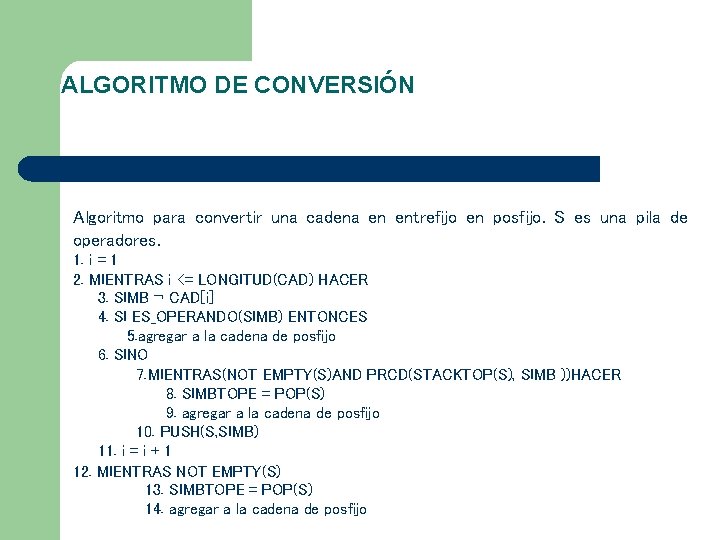 ALGORITMO DE CONVERSIÓN

Algoritmo para convertir una cadena en entrefijo en posfijo. S es una pila de operadores.

1. i = 1
2. MIENTRAS i <= LONGITUD(CAD) HACER
3. SIMB ¬ CAD[i]
4. SI ES_OPERANDO(SIMB) ENTONCES
5.agregar a la cadena de posfijo
6. SINO
7.MIENTRAS(NOT EMPTY(S)AND PRCD(STACKTOP(S), SIMB ))HACER
8. SIMBTOPE = POP(S)
9. agregar a la cadena de posfijo
10. PUSH(S,SIMB)
11. i = i + 1
12. MIENTRAS NOT EMPTY(S)
13. SIMBTOPE = POP(S)
14. agregar a la cadena de posfijo